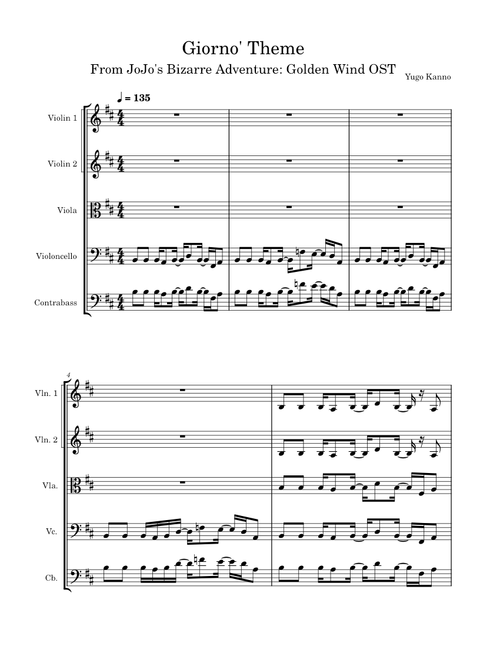 Giorno' Theme
From JoJo's Bizarre Adventure: Golden Wind OST
Yugo Kanno

♩ = 135

Violin 1

Violin 2

Viola

Violoncello

Contrabass

4

Vln. 1

Vln. 2

Vla.

Vc.

Cb.